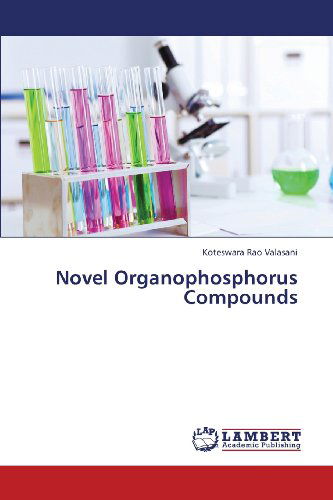 Koteswara Rao Valasani

Novel Organophosphorus Compounds

LAP LAMBERT Academic Publishing